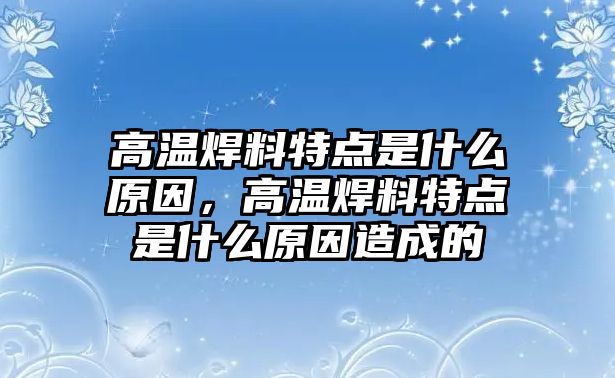 高温焊料特点是什么原因，高温焊料特点是什么原因造成的